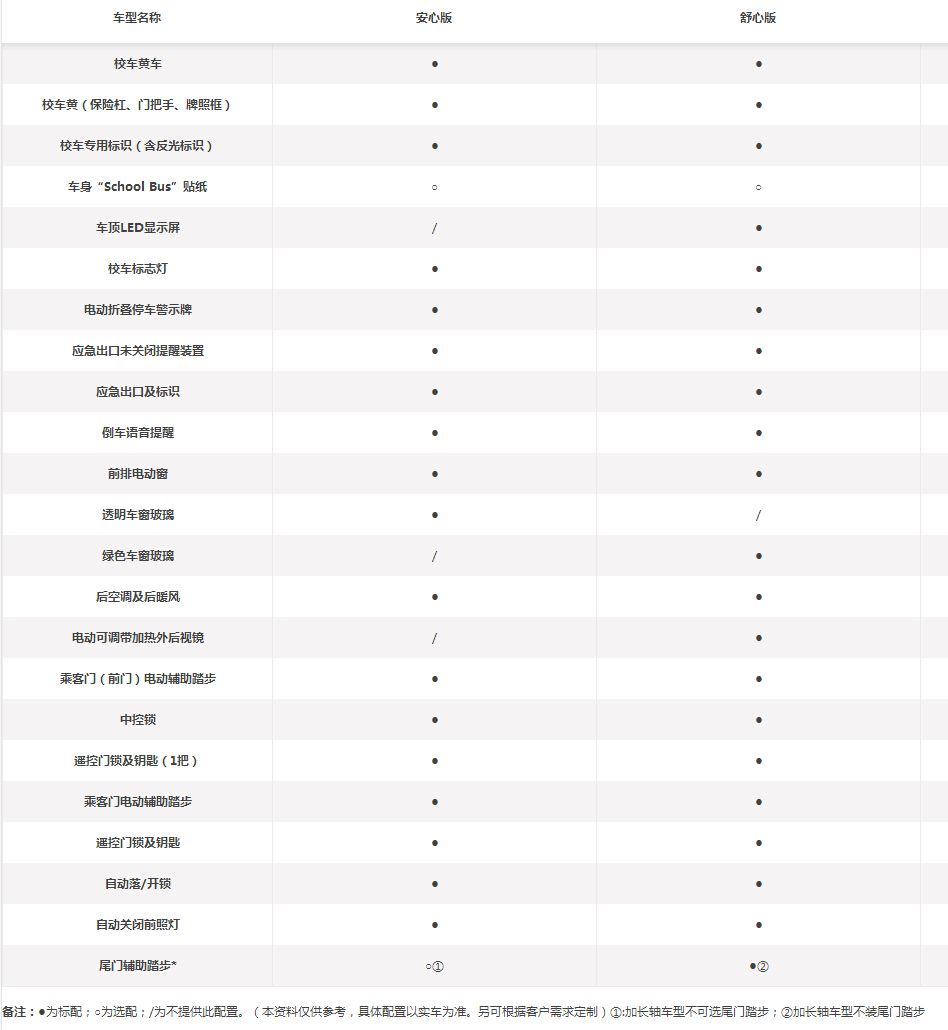 | 车型名称 | 安心版 | 舒心版 |
|---|---|---|
| 校车黄车 | ● | ● |
| 校车黄（保险杠、门把手、牌照框） | ● | ● |
| 校车专用标识（含反光标识） | ● | ● |
| 车身“School Bus”贴纸 | ○ | ○ |
| 车顶LED显示屏 | / | ● |
| 校车标志灯 | ● | ● |
| 电动折叠停车警示牌 | ● | ● |
| 应急出口未关闭提醒装置 | ● | ● |
| 应急出口及标识 | ● | ● |
| 倒车语音提醒 | ● | ● |
| 前排电动窗 | ● | ● |
| 透明车窗玻璃 | ● | / |
| 绿色车窗玻璃 | / | ● |
| 后空调及后暖风 | ● | ● |
| 电动可调带加热外后视镜 | / | ● |
| 乘客门（前门）电动辅助踏步 | ● | ● |
| 中控锁 | ● | ● |
| 遥控门锁及钥匙（1把） | ● | ● |
| 乘客门电动辅助踏步 | ● | ● |
| 遥控门锁及钥匙 | ● | ● |
| 自动落/开锁 | ● | ● |
| 自动关闭前照灯 | ● | ● |
| 尾门辅助踏步* | ○① | ●② |

备注：●为标配；○为选配；/为不提供此配置。（本资料仅供参考，具体配置以实车为准。另可根据客户需求定制）①:加长轴车型不可选尾门踏步；②加长轴车型不装尾门踏步